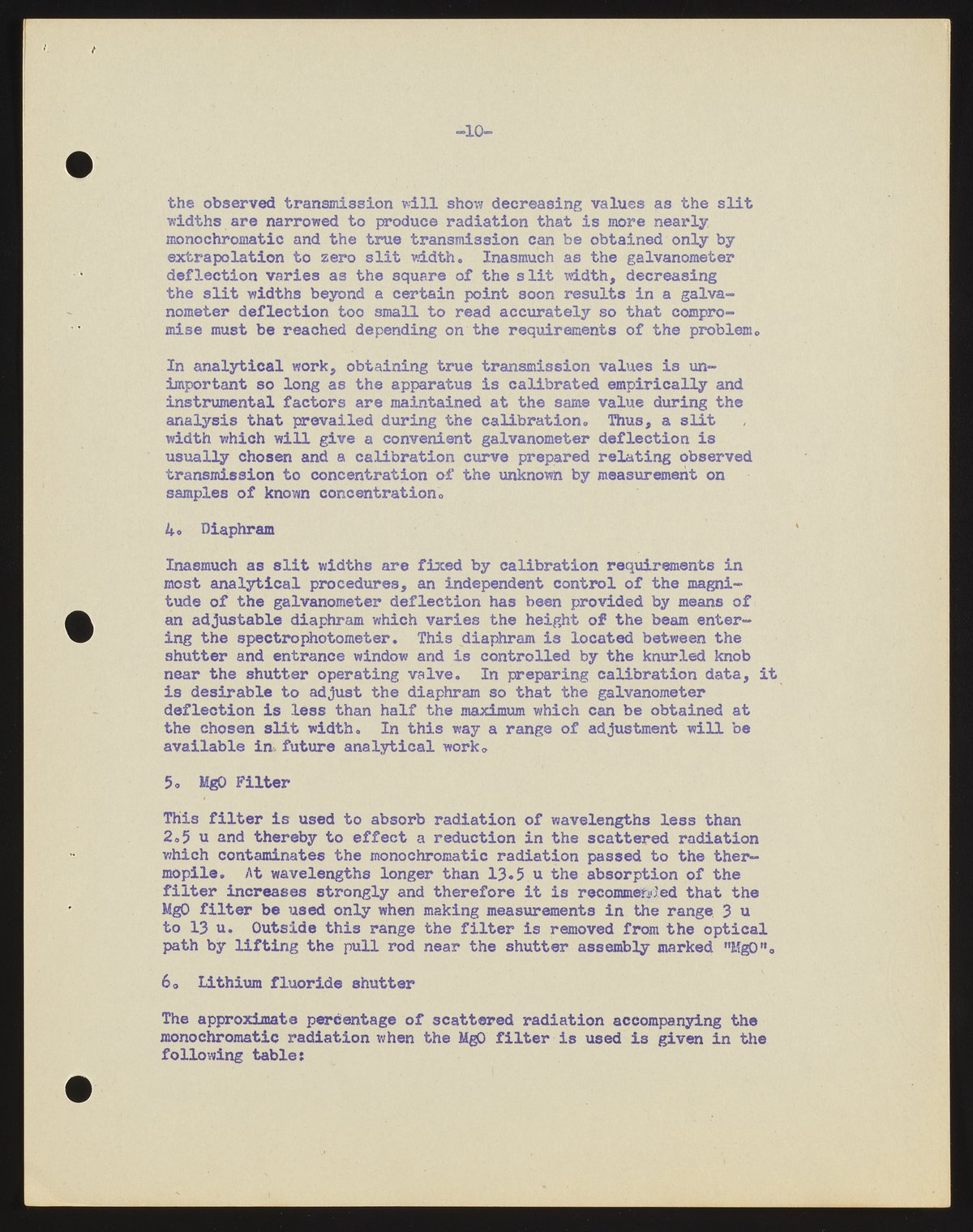 -10-

the observed transmission will show decreasing values as the slit widths are narrowed to produce radiation that is more nearly monochromatic and the true transmission can be obtained only by extrapolation to zero slit width. Inasmuch as the galvanometer deflection varies as the square of the slit width, decreasing the slit widths beyond a certain point soon results in a galvanometer deflection too small to read accurately so that compromise must be reached depending on the requirements of the problem.

In analytical work, obtaining true transmission values is unimportant so long as the apparatus is calibrated empirically and instrumental factors are maintained at the same value during the analysis that prevailed during the calibration. Thus, a slit width which will give a convenient galvanometer deflection is usually chosen and a calibration curve prepared relating observed transmission to concentration of the unknown by measurement on samples of known concentration.

4. Diaphram

Inasmuch as slit widths are fixed by calibration requirements in most analytical procedures, an independent control of the magnitude of the galvanometer deflection has been provided by means of an adjustable diaphram which varies the height of the beam entering the spectrophotometer. This diaphram is located between the shutter and entrance window and is controlled by the knurled knob near the shutter operating valve. In preparing calibration data, it is desirable to adjust the diaphram so that the galvanometer deflection is less than half the maximum which can be obtained at the chosen slit width. In this way a range of adjustment will be available in future analytical work.

5. MgO Filter

This filter is used to absorb radiation of wavelengths less than 2.5 u and thereby to effect a reduction in the scattered radiation which contaminates the monochromatic radiation passed to the thermopile. At wavelengths longer than 13.5 u the absorption of the filter increases strongly and therefore it is recommended that the MgO filter be used only when making measurements in the range 3 u to 13 u. Outside this range the filter is removed from the optical path by lifting the pull rod near the shutter assembly marked "MgO".

6. Lithium fluoride shutter

The approximate percentage of scattered radiation accompanying the monochromatic radiation when the MgO filter is used is given in the following table: